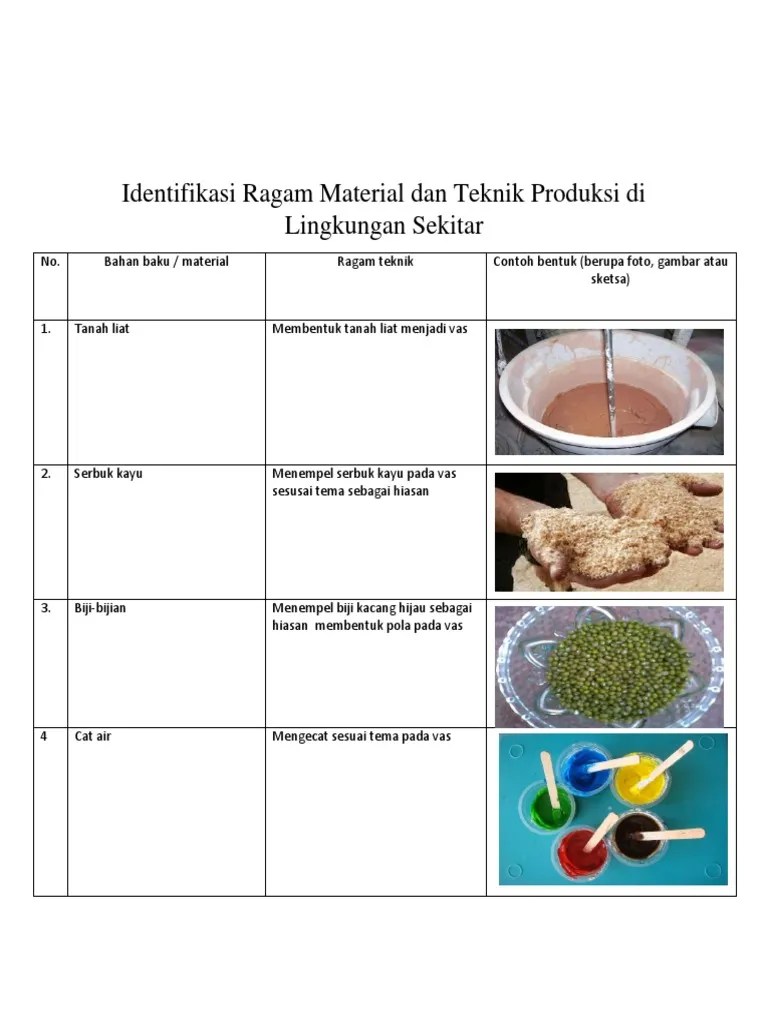 Identifikasi Ragam Material dan Teknik Produksi di Lingkungan Sekitar

| No. | Bahan baku / material | Ragam teknik | Contoh bentuk (berupa foto, gambar atau sketsa) |
|---|---|---|---|
| 1. | Tanah liat | Membentuk tanah liat menjadi vas | |
| 2. | Serbuk kayu | Menempel serbuk kayu pada vas sesusai tema sebagai hiasan | |
| 3. | Biji-bijian | Menempel biji kacang hijau sebagai hiasan membentuk pola pada vas | |
| 4 | Cat air | Mengecat sesuai tema pada vas | |